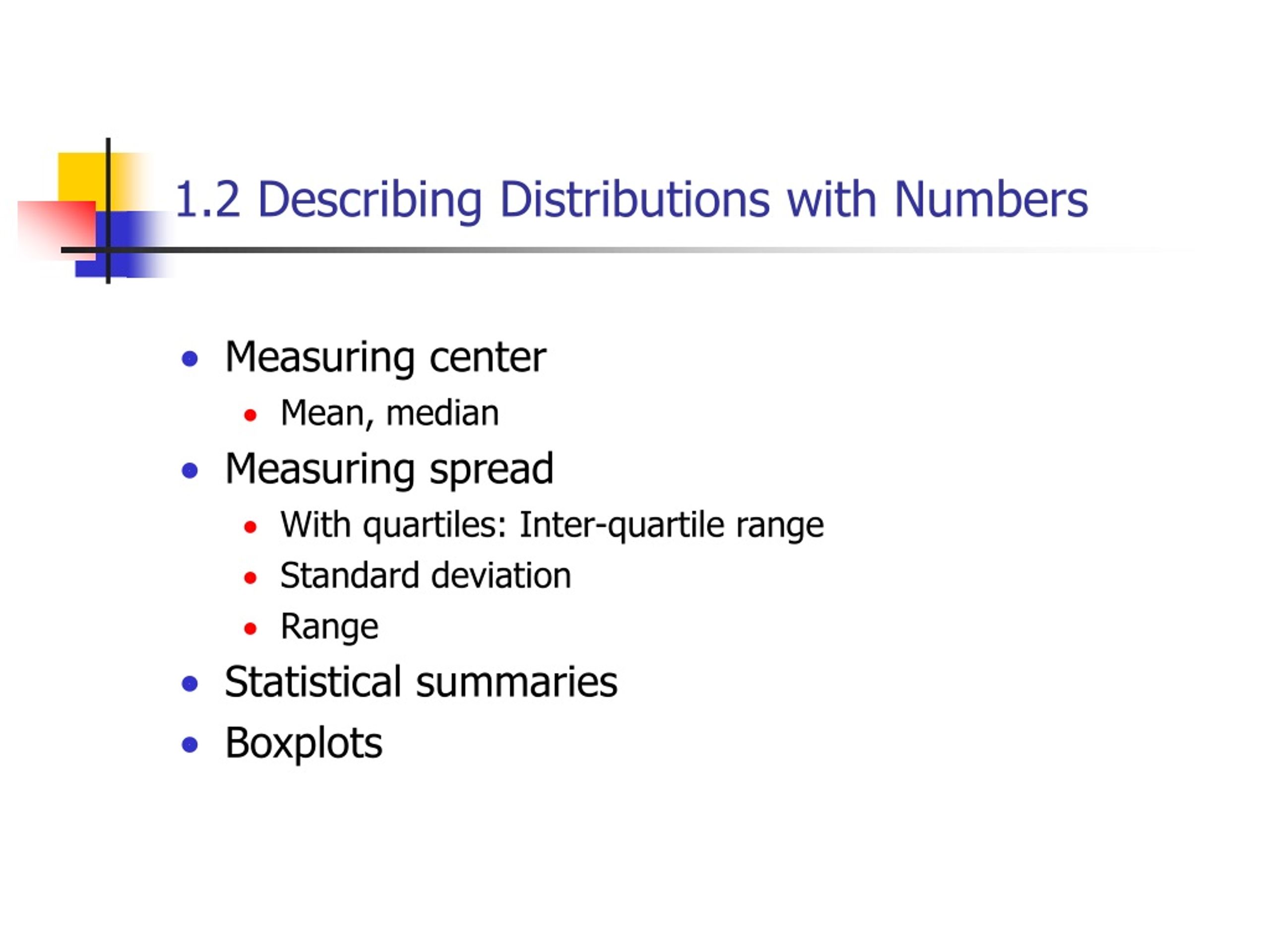 1.2 Describing Distributions with Numbers

- Measuring center
  - Mean, median
- Measuring spread
  - With quartiles: Inter-quartile range
  - Standard deviation
  - Range
- Statistical summaries
- Boxplots